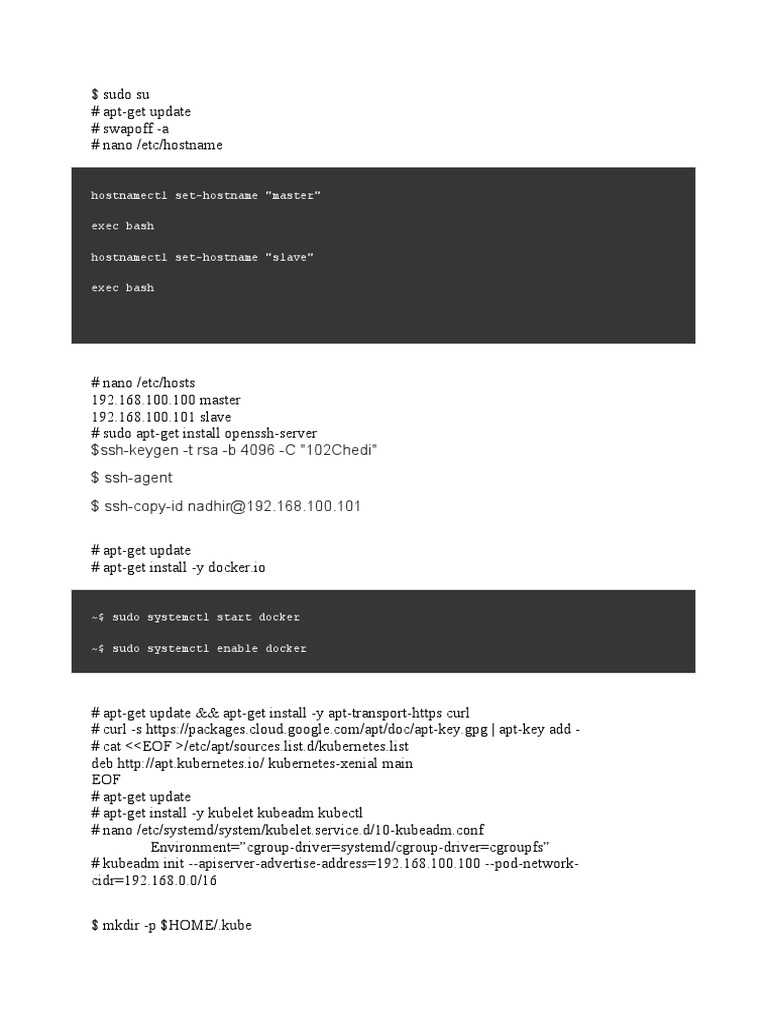 $ sudo su
# apt-get update
# swapoff -a
# nano /etc/hostname

hostnamectl set-hostname "master"

exec bash

hostnamectl set-hostname "slave"

exec bash

# nano /etc/hosts
192.168.100.100 master
192.168.100.101 slave
# sudo apt-get install openssh-server
$ssh-keygen -t rsa -b 4096 -C "102Chedi"

$ ssh-agent

$ ssh-copy-id nadhir@192.168.100.101

# apt-get update
# apt-get install -y docker.io

~$ sudo systemctl start docker

~$ sudo systemctl enable docker

# apt-get update && apt-get install -y apt-transport-https curl
# curl -s https://packages.cloud.google.com/apt/doc/apt-key.gpg | apt-key add -
# cat <<EOF >/etc/apt/sources.list.d/kubernetes.list
deb http://apt.kubernetes.io/ kubernetes-xenial main
EOF
# apt-get update
# apt-get install -y kubelet kubeadm kubectl
# nano /etc/systemd/system/kubelet.service.d/10-kubeadm.conf
Environment="cgroup-driver=systemd/cgroup-driver=cgroupfs"
# kubeadm init --apiserver-advertise-address=192.168.100.100 --pod-network-cidr=192.168.0.0/16

$ mkdir -p $HOME/.kube